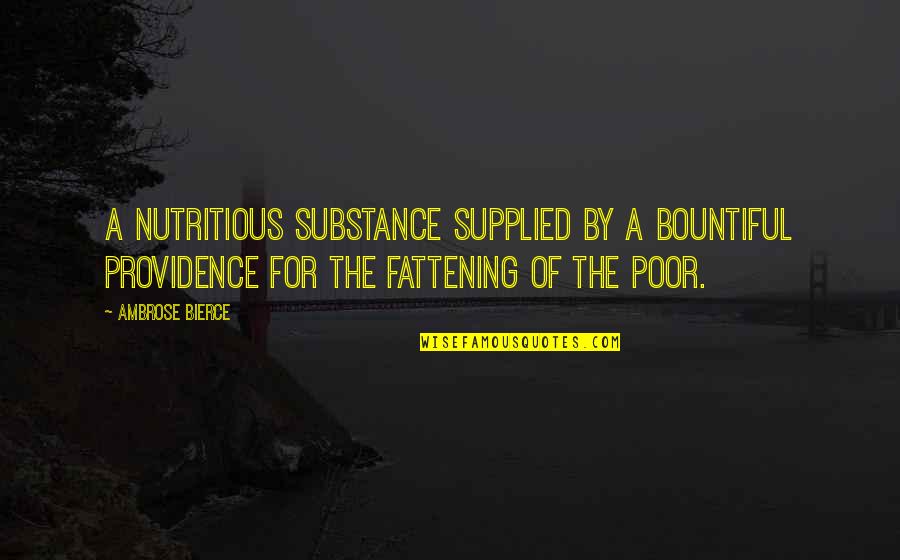 A NUTRITIOUS SUBSTANCE SUPPLIED BY A BOUNTIFUL PROVIDENCE FOR THE FATTENING OF THE POOR.

~ AMBROSE BIERCE

WISEFAMOUSQUOTES.COM